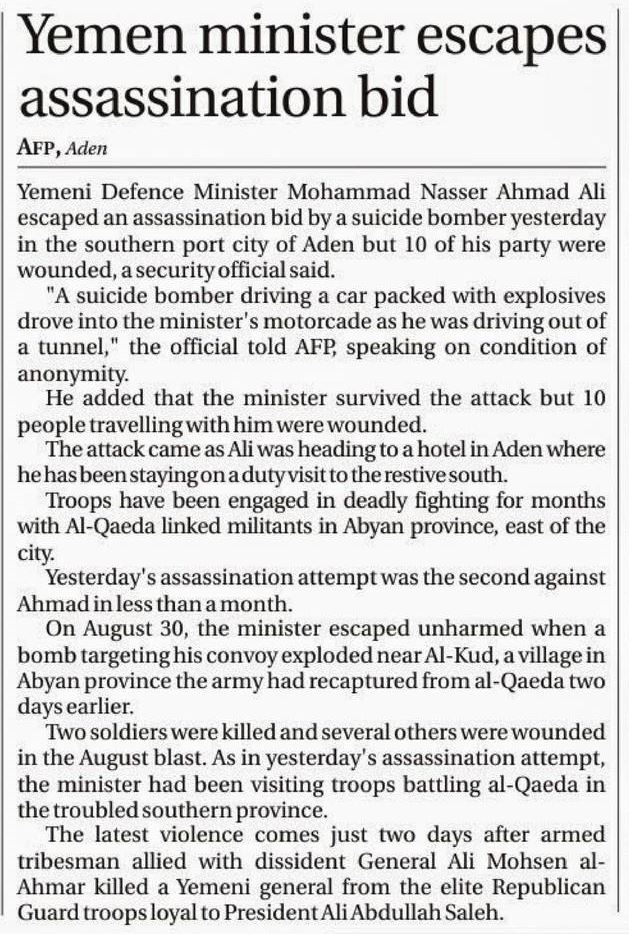 Yemen minister escapes assassination bid

AFP, Aden

Yemeni Defence Minister Mohammad Nasser Ahmad Ali escaped an assassination bid by a suicide bomber yesterday in the southern port city of Aden but 10 of his party were wounded, a security official said.

"A suicide bomber driving a car packed with explosives drove into the minister's motorcade as he was driving out of a tunnel," the official told AFP, speaking on condition of anonymity.

He added that the minister survived the attack but 10 people travelling with him were wounded.

The attack came as Ali was heading to a hotel in Aden where he has been staying on a duty visit to the restive south.

Troops have been engaged in deadly fighting for months with Al-Qaeda linked militants in Abyan province, east of the city.

Yesterday's assassination attempt was the second against Ahmad in less than a month.

On August 30, the minister escaped unharmed when a bomb targeting his convoy exploded near Al-Kud, a village in Abyan province the army had recaptured from al-Qaeda two days earlier.

Two soldiers were killed and several others were wounded in the August blast. As in yesterday's assassination attempt, the minister had been visiting troops battling al-Qaeda in the troubled southern province.

The latest violence comes just two days after armed tribesman allied with dissident General Ali Mohsen al-Ahmar killed a Yemeni general from the elite Republican Guard troops loyal to President Ali Abdullah Saleh.